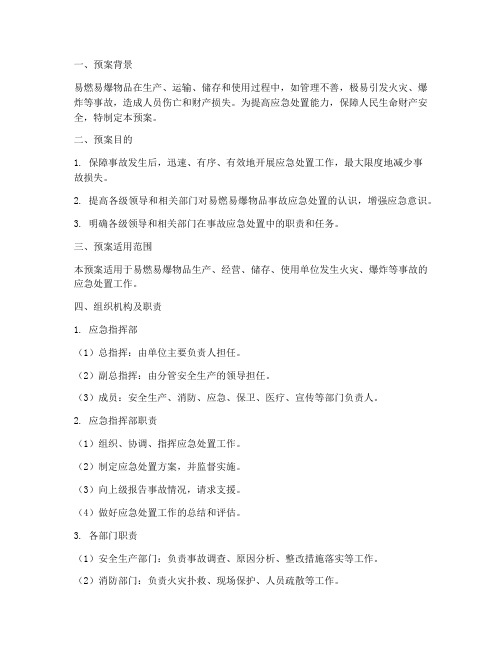 一、预案背景

易燃易爆物品在生产、运输、储存和使用过程中，如管理不善，极易引发火灾、爆炸等事故，造成人员伤亡和财产损失。为提高应急处置能力，保障人民生命财产安全，特制定本预案。

二、预案目的

1. 保障事故发生后，迅速、有序、有效地开展应急处置工作，最大限度地减少事故损失。

2. 提高各级领导和相关部门对易燃易爆物品事故应急处置的认识，增强应急意识。

3. 明确各级领导和相关部门在事故应急处置中的职责和任务。

三、预案适用范围

本预案适用于易燃易爆物品生产、经营、储存、使用单位发生火灾、爆炸等事故的应急处置工作。

四、组织机构及职责

1. 应急指挥部

（1）总指挥：由单位主要负责人担任。

（2）副总指挥：由分管安全生产的领导担任。

（3）成员：安全生产、消防、应急、保卫、医疗、宣传等部门负责人。

2. 应急指挥部职责

（1）组织、协调、指挥应急处置工作。

（2）制定应急处置方案，并监督实施。

（3）向上级报告事故情况，请求支援。

（4）做好应急处置工作的总结和评估。

3. 各部门职责

（1）安全生产部门：负责事故调查、原因分析、整改措施落实等工作。

（2）消防部门：负责火灾扑救、现场保护、人员疏散等工作。